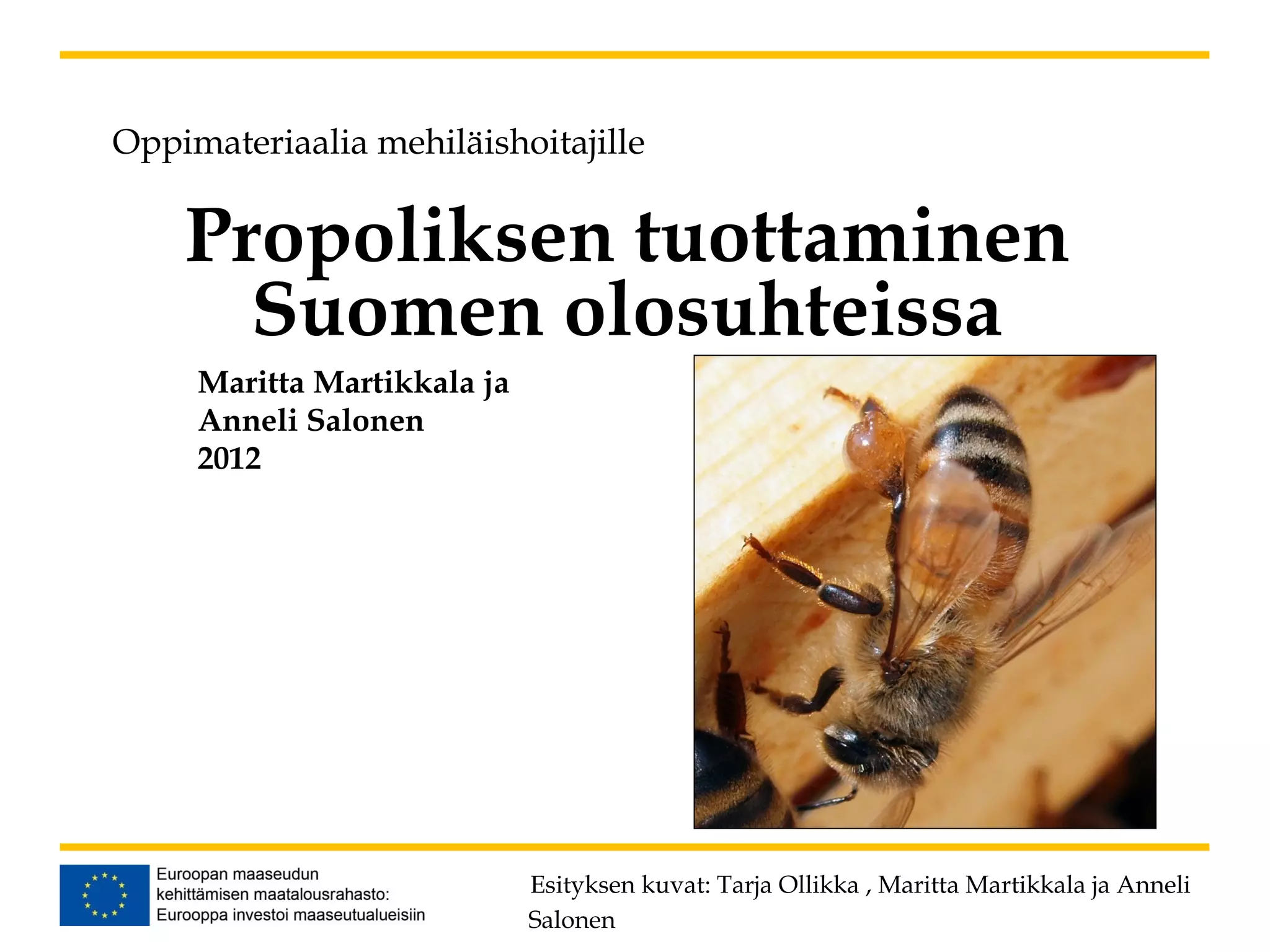 Oppimateriaalia mehiläishoitajille

Propoliksen tuottaminen Suomen olosuhteissa

Maritta Martikkala ja
Anneli Salonen
2012

Euroopan maaseudun kehittämisen maatalousrahasto: Eurooppa investoi maaseutualueisiin

Esityksen kuvat: Tarja Ollikka , Maritta Martikkala ja Anneli Salonen